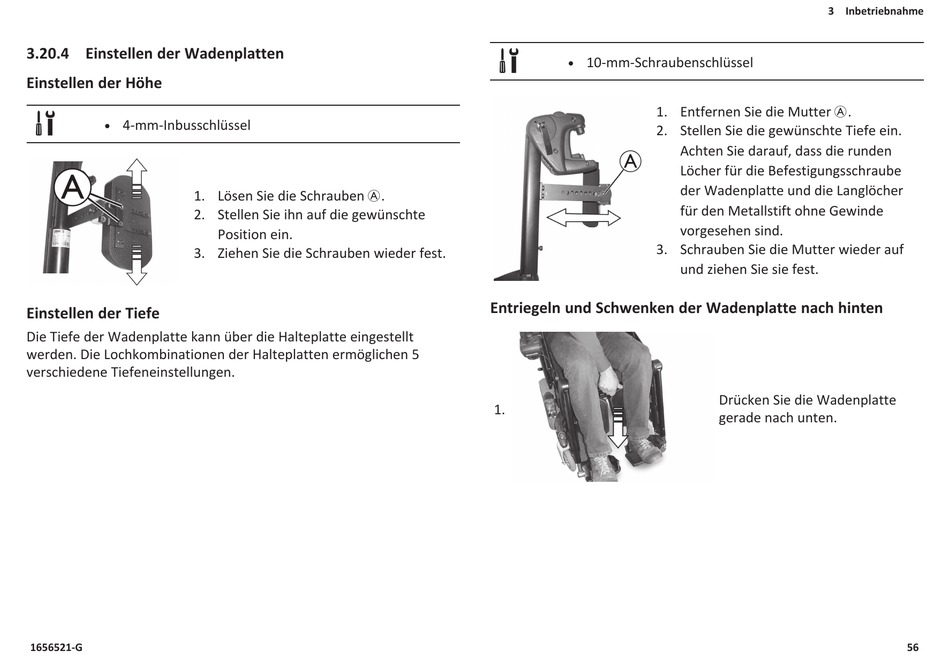 3 Inbetriebnahme

3.20.4 Einstellen der Wadenplatten

Einstellen der Höhe

• 4-mm-Inbusschlüssel

A

1. Lösen Sie die Schrauben Ⓐ.
2. Stellen Sie ihn auf die gewünschte Position ein.
3. Ziehen Sie die Schrauben wieder fest.

Einstellen der Tiefe

Die Tiefe der Wadenplatte kann über die Halteplatte eingestellt werden. Die Lochkombinationen der Halteplatten ermöglichen 5 verschiedene Tiefeneinstellungen.

• 10-mm-Schraubenschlüssel

A

1. Entfernen Sie die Mutter Ⓐ.
2. Stellen Sie die gewünschte Tiefe ein. Achten Sie darauf, dass die runden Löcher für die Befestigungsschraube der Wadenplatte und die Langlöcher für den Metallstift ohne Gewinde vorgesehen sind.
3. Schrauben Sie die Mutter wieder auf und ziehen Sie sie fest.

Entriegeln und Schwenken der Wadenplatte nach hinten

1.

Drücken Sie die Wadenplatte gerade nach unten.

1656521-G

56